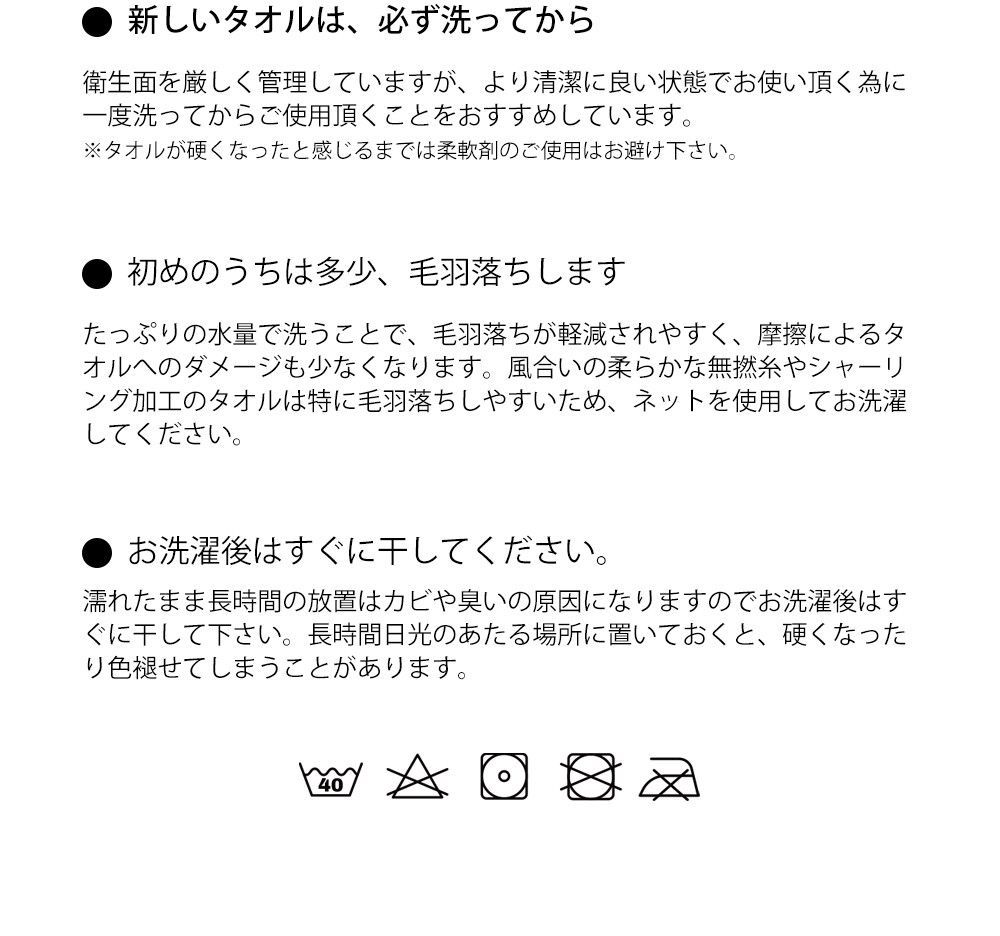 ● 新しいタオルは、必ず洗ってから

衛生面を厳しく管理していますが、より清潔に良い状態でお使い頂く為に一度洗ってからご使用頂くことをおすすめしています。
※タオルが硬くなったと感じるまでは柔軟剤のご使用はお避け下さい。

● 初めのうちは多少、毛羽落ちします

たっぷりの水量で洗うことで、毛羽落ちが軽減されやすく、摩擦によるタオルへのダメージも少なくなります。風合いの柔らかな無撚糸やシャーリング加工のタオルは特に毛羽落ちしやすいため、ネットを使用してお洗濯してください。

● お洗濯後はすぐに干してください。

濡れたまま長時間の放置はカビや臭いの原因になりますのでお洗濯後はすぐに干して下さい。長時間日光のあたる場所に置いておくと、硬くなったり色褪せてしまうことがあります。

40